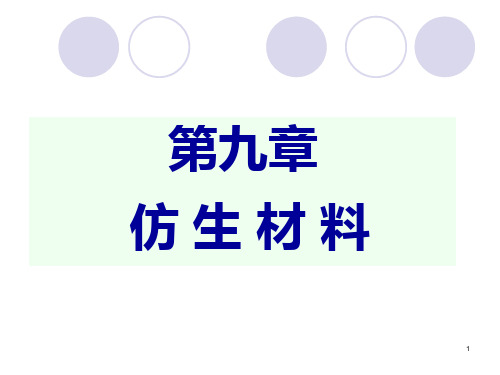 第九章

仿 生 材 料

1